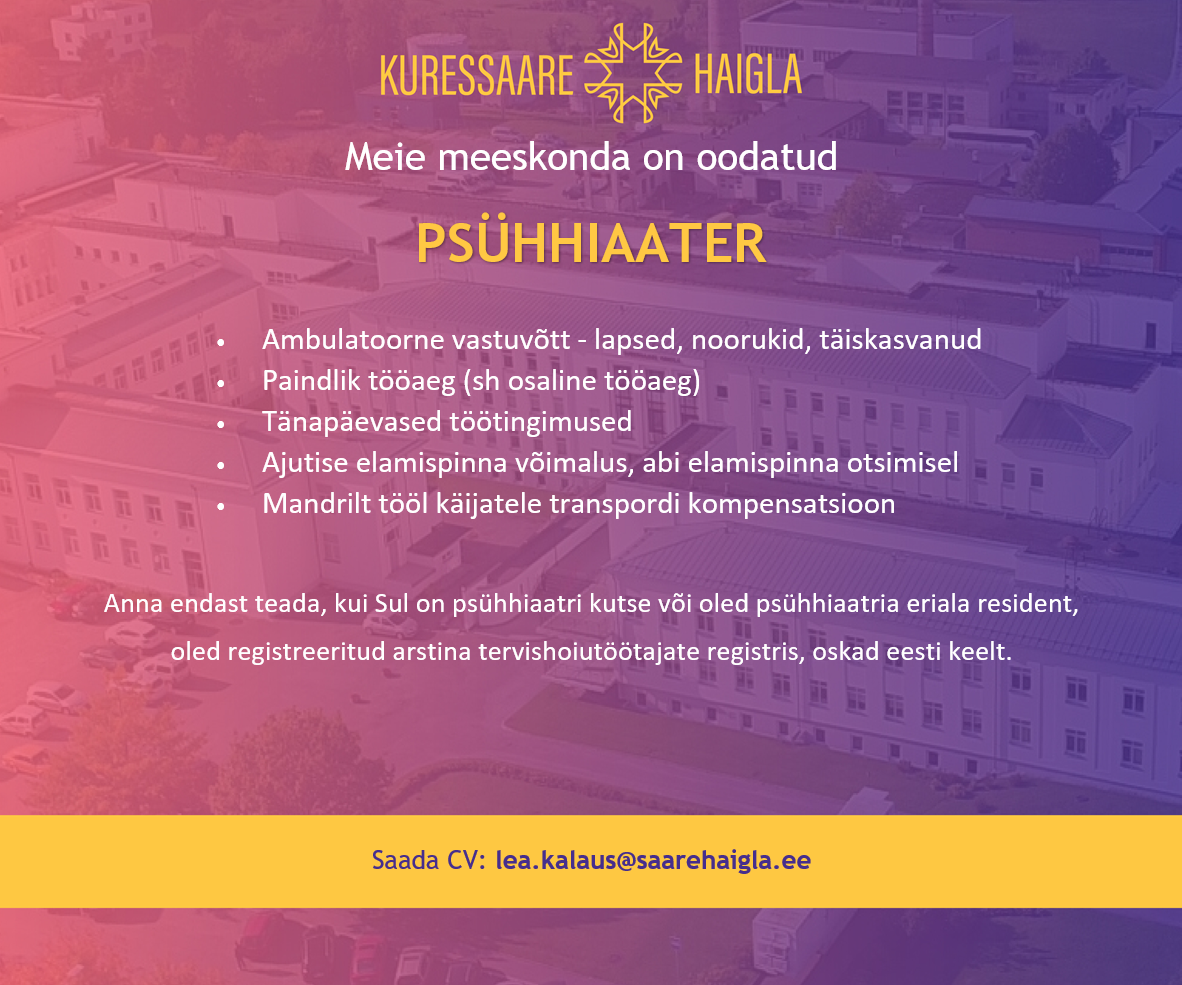 KURESSAARE HAIGLA

Meie meeskonda on oodatud

PSÜHHIAATER

• Ambulatoorne vastuvõtt - lapsed, noorukid, täiskasvanud
• Paindlik tööaeg (sh osaline tööaeg)
• Tänapäevased töötingimused
• Ajutise elamispinna võimalus, abi elamispinna otsimisel
• Mandrilt tööl käijatele transpordi kompensatsioon

Anna endast teada, kui Sul on psühhiaatri kutse või oled psühhiaatria eriala resident, oled registreeritud arstina tervishoiutöötajate registris, oskad eesti keelt.

Saada CV: lea.kalaus@saarehaigla.ee